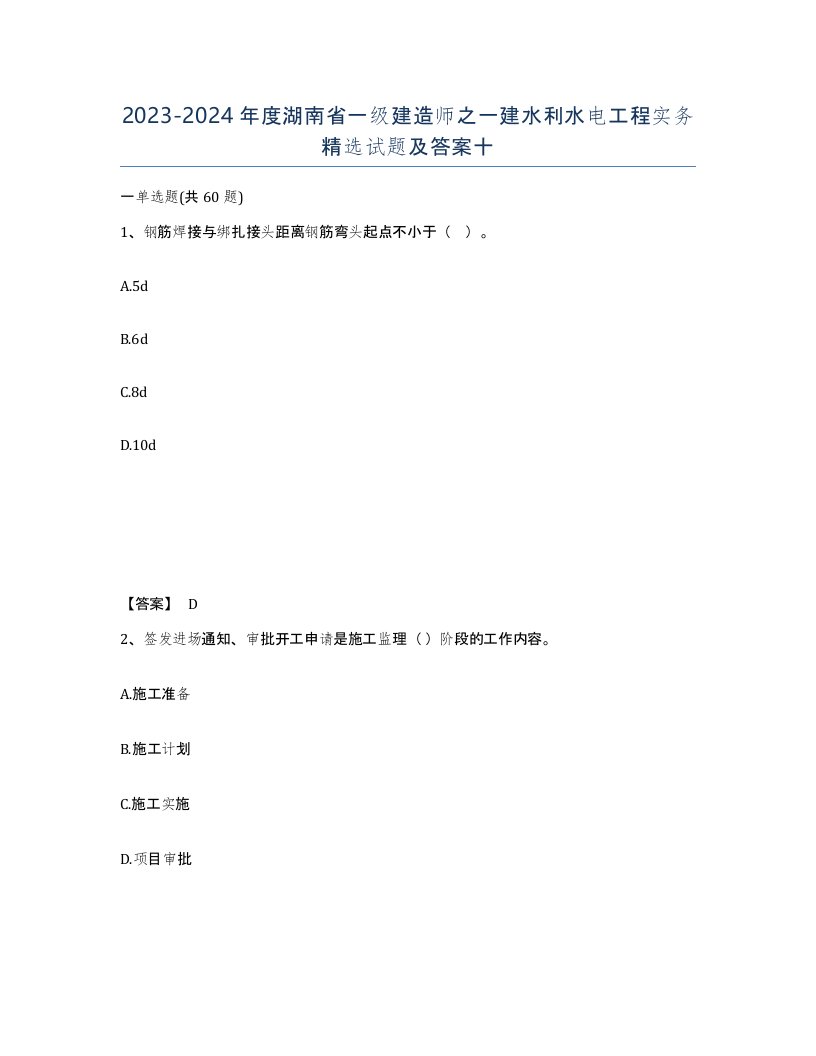 2023-2024年度湖南省一级建造师之一建水利水电工程实务精选试题及答案十

一单选题(共60题)

1、钢筋焊接与绑扎接头距离钢筋弯头起点不小于（ ）。

A.5d

B.6d

C.8d

D.10d

【答案】 D

2、签发进场通知、审批开工申请是施工监理（）阶段的工作内容。

A.施工准备

B.施工计划

C.施工实施

D.项目审批